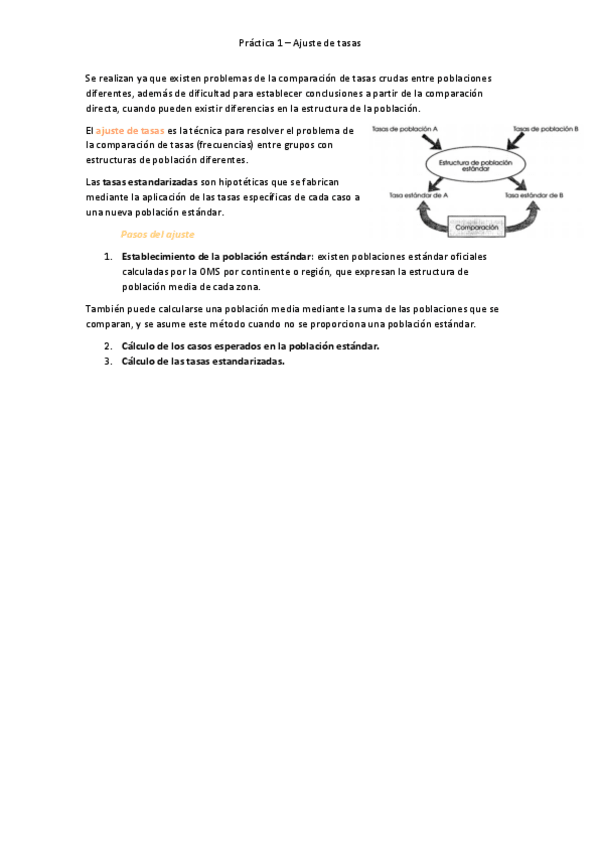 Práctica 1 – Ajuste de tasas

Se realizan ya que existen problemas de la comparación de tasas crudas entre poblaciones diferentes, además de dificultad para establecer conclusiones a partir de la comparación directa, cuando pueden existir diferencias en la estructura de la población.

El ajuste de tasas es la técnica para resolver el problema de la comparación de tasas (frecuencias) entre grupos con estructuras de población diferentes.

Las tasas estandarizadas son hipotéticas que se fabrican mediante la aplicación de las tasas específicas de cada caso a una nueva población estándar.

Tasas de población A
Tasas de población B
Estructura de población estándar
Tasa estándar de A
Tasa estándar de B
Comparación

Pasos del ajuste

1. Establecimiento de la población estándar: existen poblaciones estándar oficiales calculadas por la OMS por continente o región, que expresan la estructura de población media de cada zona.

También puede calcularse una población media mediante la suma de las poblaciones que se comparan, y se asume este método cuando no se proporciona una población estándar.

2. Cálculo de los casos esperados en la población estándar.
3. Cálculo de las tasas estandarizadas.